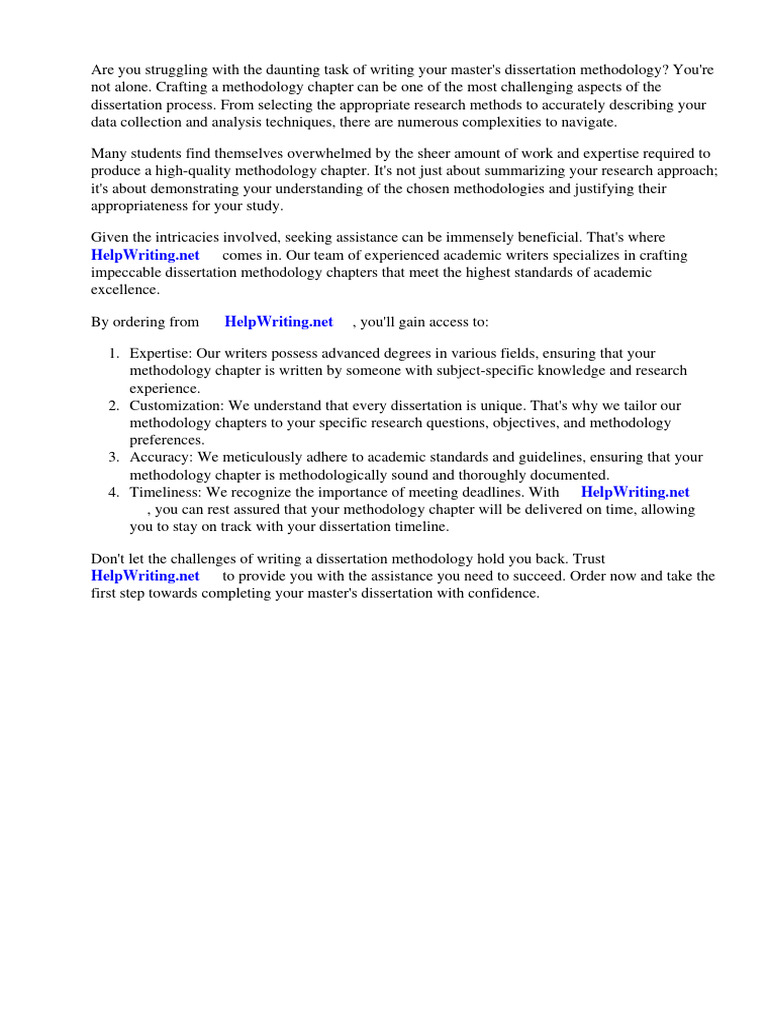 Are you struggling with the daunting task of writing your master's dissertation methodology? You're not alone. Crafting a methodology chapter can be one of the most challenging aspects of the dissertation process. From selecting the appropriate research methods to accurately describing your data collection and analysis techniques, there are numerous complexities to navigate.

Many students find themselves overwhelmed by the sheer amount of work and expertise required to produce a high-quality methodology chapter. It's not just about summarizing your research approach; it's about demonstrating your understanding of the chosen methodologies and justifying their appropriateness for your study.

Given the intricacies involved, seeking assistance can be immensely beneficial. That's where HelpWriting.net comes in. Our team of experienced academic writers specializes in crafting impeccable dissertation methodology chapters that meet the highest standards of academic excellence.

By ordering from HelpWriting.net , you'll gain access to:

1. Expertise: Our writers possess advanced degrees in various fields, ensuring that your methodology chapter is written by someone with subject-specific knowledge and research experience.
2. Customization: We understand that every dissertation is unique. That's why we tailor our methodology chapters to your specific research questions, objectives, and methodology preferences.
3. Accuracy: We meticulously adhere to academic standards and guidelines, ensuring that your methodology chapter is methodologically sound and thoroughly documented.
4. Timeliness: We recognize the importance of meeting deadlines. With HelpWriting.net , you can rest assured that your methodology chapter will be delivered on time, allowing you to stay on track with your dissertation timeline.

Don't let the challenges of writing a dissertation methodology hold you back. Trust HelpWriting.net to provide you with the assistance you need to succeed. Order now and take the first step towards completing your master's dissertation with confidence.